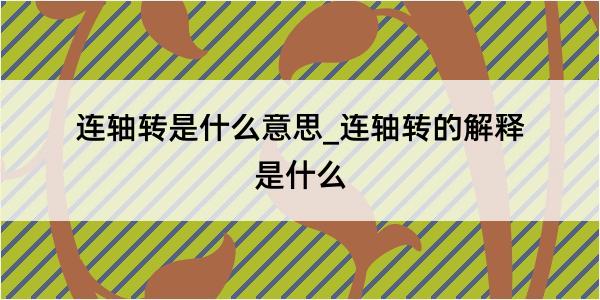 连轴转是什么意思_连轴转的解释是什么